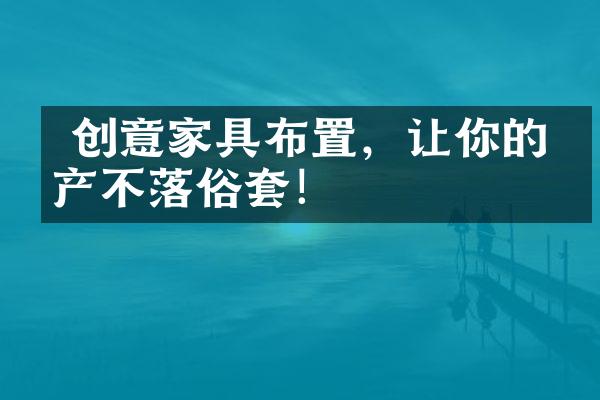 创意家具布置，让你的产不落俗套！